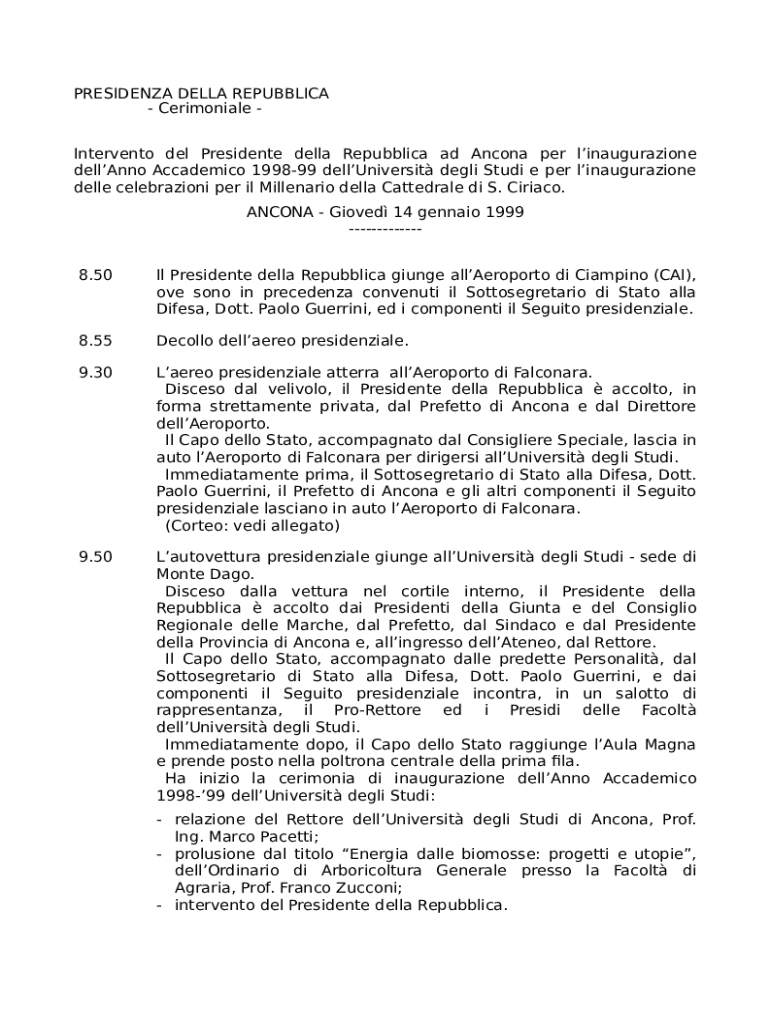 PRESIDENZA DELLA REPUBBLICA
- Cerimoniale -

Intervento del Presidente della Repubblica ad Ancona per l'inaugurazione dell'Anno Accademico 1998-99 dell'Università degli Studi e per l'inaugurazione delle celebrazioni per il Millenario della Cattedrale di S. Ciriaco.

ANCONA - Giovedì 14 gennaio 1999
-------------

8.50 Il Presidente della Repubblica giunge all'Aeroporto di Ciampino (CAI), ove sono in precedenza convenuti il Sottosegretario di Stato alla Difesa, Dott. Paolo Guerrini, ed i componenti il Seguito presidenziale.

8.55 Decollo dell'aereo presidenziale.

9.30 L'aereo presidenziale atterra all'Aeroporto di Falconara.
Disceso dal velivolo, il Presidente della Repubblica è accolto, in forma strettamente privata, dal Prefetto di Ancona e dal Direttore dell'Aeroporto.
Il Capo dello Stato, accompagnato dal Consigliere Speciale, lascia in auto l'Aeroporto di Falconara per dirigersi all'Università degli Studi.
Immediatamente prima, il Sottosegretario di Stato alla Difesa, Dott. Paolo Guerrini, il Prefetto di Ancona e gli altri componenti il Seguito presidenziale lasciano in auto l'Aeroporto di Falconara.
(Corteo: vedi allegato)

9.50 L'autovettura presidenziale giunge all'Università degli Studi - sede di Monte Dago.
Disceso dalla vettura nel cortile interno, il Presidente della Repubblica è accolto dai Presidenti della Giunta e del Consiglio Regionale delle Marche, dal Prefetto, dal Sindaco e dal Presidente della Provincia di Ancona e, all'ingresso dell'Ateneo, dal Rettore.
Il Capo dello Stato, accompagnato dalle predette Personalità, dal Sottosegretario di Stato alla Difesa, Dott. Paolo Guerrini, e dai componenti il Seguito presidenziale incontra, in un salotto di rappresentanza, il Pro-Rettore ed i Presidi delle Facoltà dell'Università degli Studi.
Immediatamente dopo, il Capo dello Stato raggiunge l'Aula Magna e prende posto nella poltrona centrale della prima fila.
Ha inizio la cerimonia di inaugurazione dell'Anno Accademico 1998-'99 dell'Università degli Studi:
- relazione del Rettore dell'Università degli Studi di Ancona, Prof. Ing. Marco Pacetti;
- prolusione dal titolo "Energia dalle biomosse: progetti e utopie", dell'Ordinario di Arboricoltura Generale presso la Facoltà di Agraria, Prof. Franco Zucconi;
- intervento del Presidente della Repubblica.